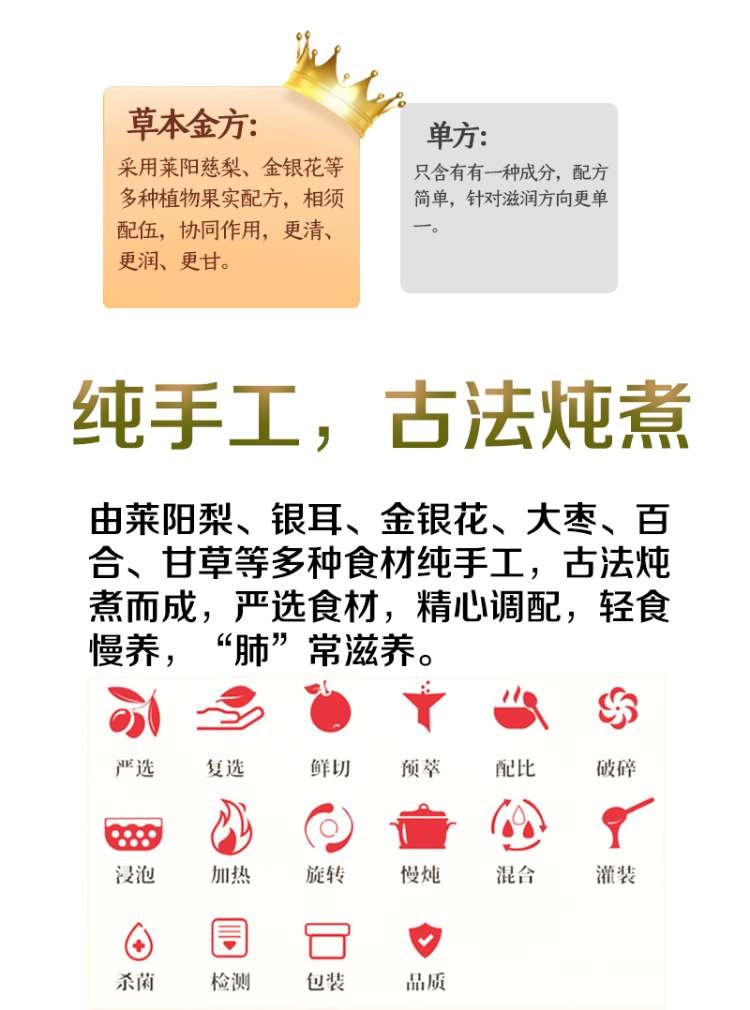 草本金方:
采用莱阳慈梨、金银花等多种植物果实配方，相须配伍，协同作用，更清、更润、更甘。

单方:
只含有有一种成分，配方简单，针对滋润方向更单一。

纯手工，古法炖煮

由莱阳梨、银耳、金银花、大枣、百合、甘草等多种食材纯手工，古法炖煮而成，严选食材，精心调配，轻食慢养，“肺”常滋养。

严选 复选 鲜切 预萃 配比 破碎
浸泡 加热 旋转 慢炖 混合 灌装
杀菌 检测 包装 品质